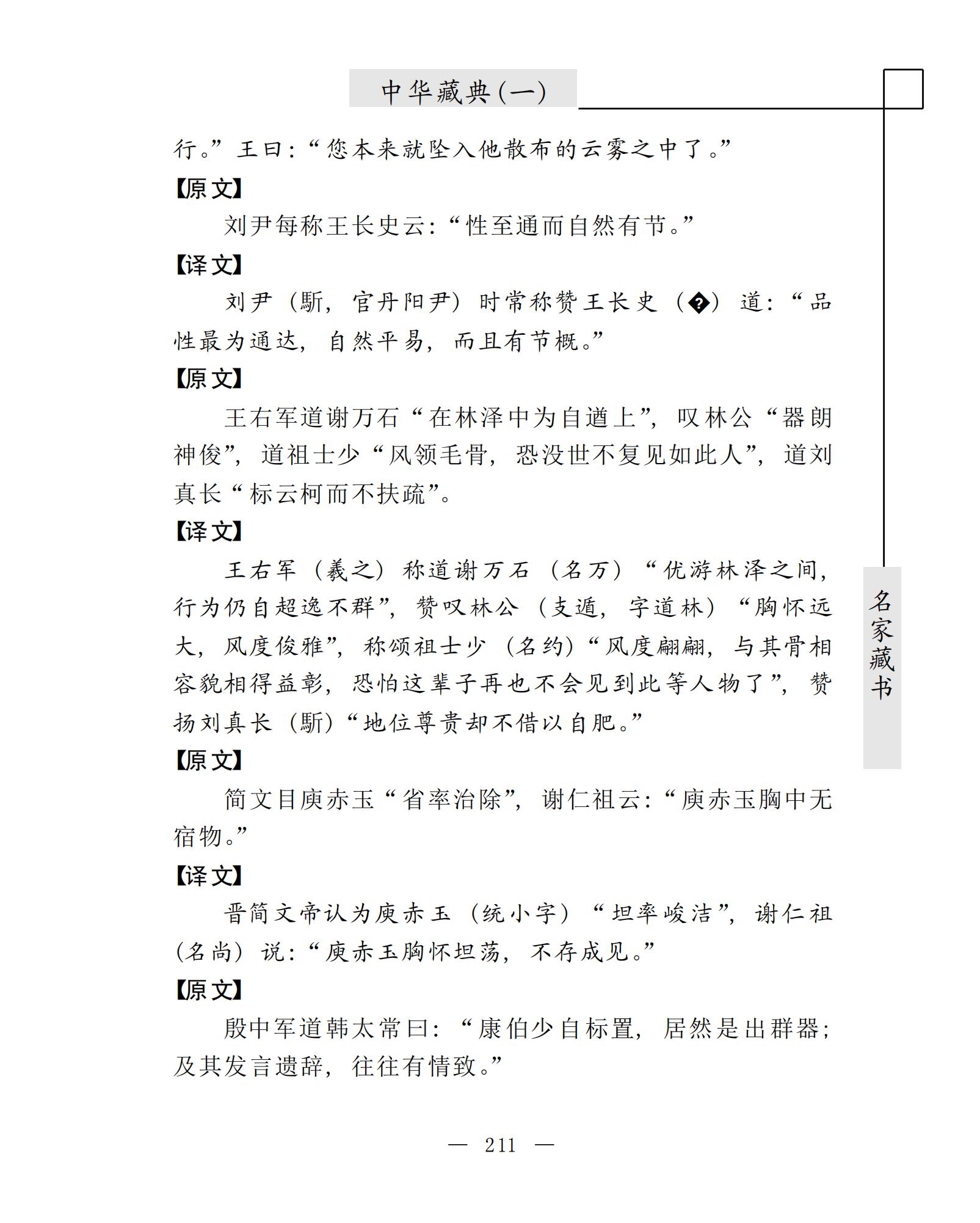 中华藏典(一)

行。”王曰：“您本来就坠入他散布的云雾之中了。”

【原文】

刘尹每称王长史云：“性至通而自然有节。”

【译文】

刘尹（惔，官丹阳尹）时常称赞王长史（�）道：“品性最为通达，自然平易，而且有节概。”

【原文】

王右军道谢万石“在林泽中为自遒上”，叹林公“器朗神俊”，道祖士少“风领毛骨，恐没世不复见如此人”，道刘真长“标云柯而不扶疏”。

【译文】

王右军（羲之）称道谢万石（名万）“优游林泽之间，行为仍自超逸不群”，赞叹林公（支遁，字道林）“胸怀远大，风度俊雅”，称颂祖士少（名约）“风度翩翩，与其骨相容貌相得益彰，恐怕这辈子再也不会见到此等人物了”，赞扬刘真长（惔）“地位尊贵却不借以自肥。”

【原文】

简文目庾赤玉“省率治除”，谢仁祖云：“庾赤玉胸中无宿物。”

【译文】

晋简文帝认为庾赤玉（统小字）“坦率峻洁”，谢仁祖（名尚）说：“庾赤玉胸怀坦荡，不存成见。”

【原文】

殷中军道韩太常曰：“康伯少自标置，居然是出群器；及其发言遣辞，往往有情致。”

名家藏书

— 211 —